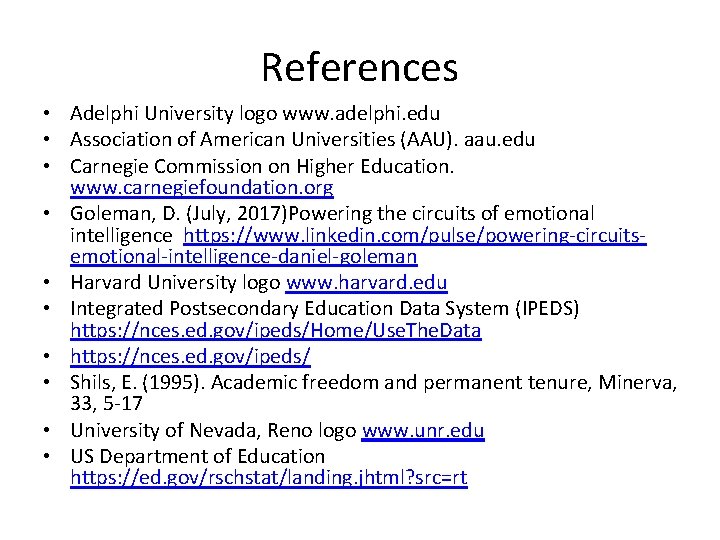 References

• Adelphi University logo www.adelphi.edu
• Association of American Universities (AAU). aau.edu
• Carnegie Commission on Higher Education. www.carnegiefoundation.org
• Goleman, D. (July, 2017)Powering the circuits of emotional intelligence https://www.linkedin.com/pulse/powering-circuits-emotional-intelligence-daniel-goleman
• Harvard University logo www.harvard.edu
• Integrated Postsecondary Education Data System (IPEDS) https://nces.ed.gov/ipeds/Home/UseTheData
• https://nces.ed.gov/ipeds/
• Shils, E. (1995). Academic freedom and permanent tenure, Minerva, 33, 5-17
• University of Nevada, Reno logo www.unr.edu
• US Department of Education https://ed.gov/rschstat/landing.jhtml?src=rt